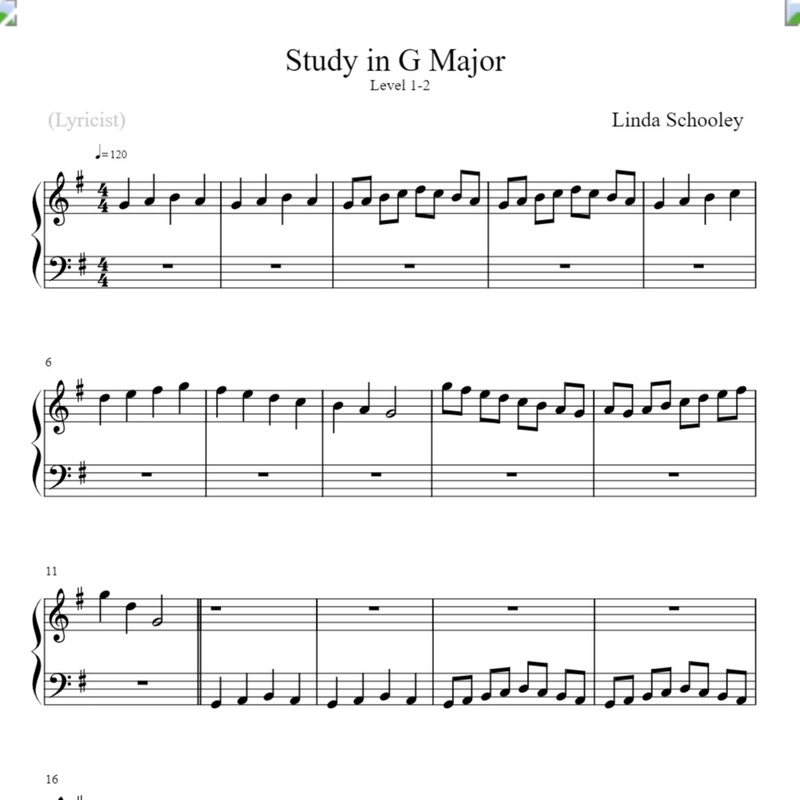 Study in G Major
Level 1-2

(Lyricist)

Linda Schooley

♩= 120

6

11

16